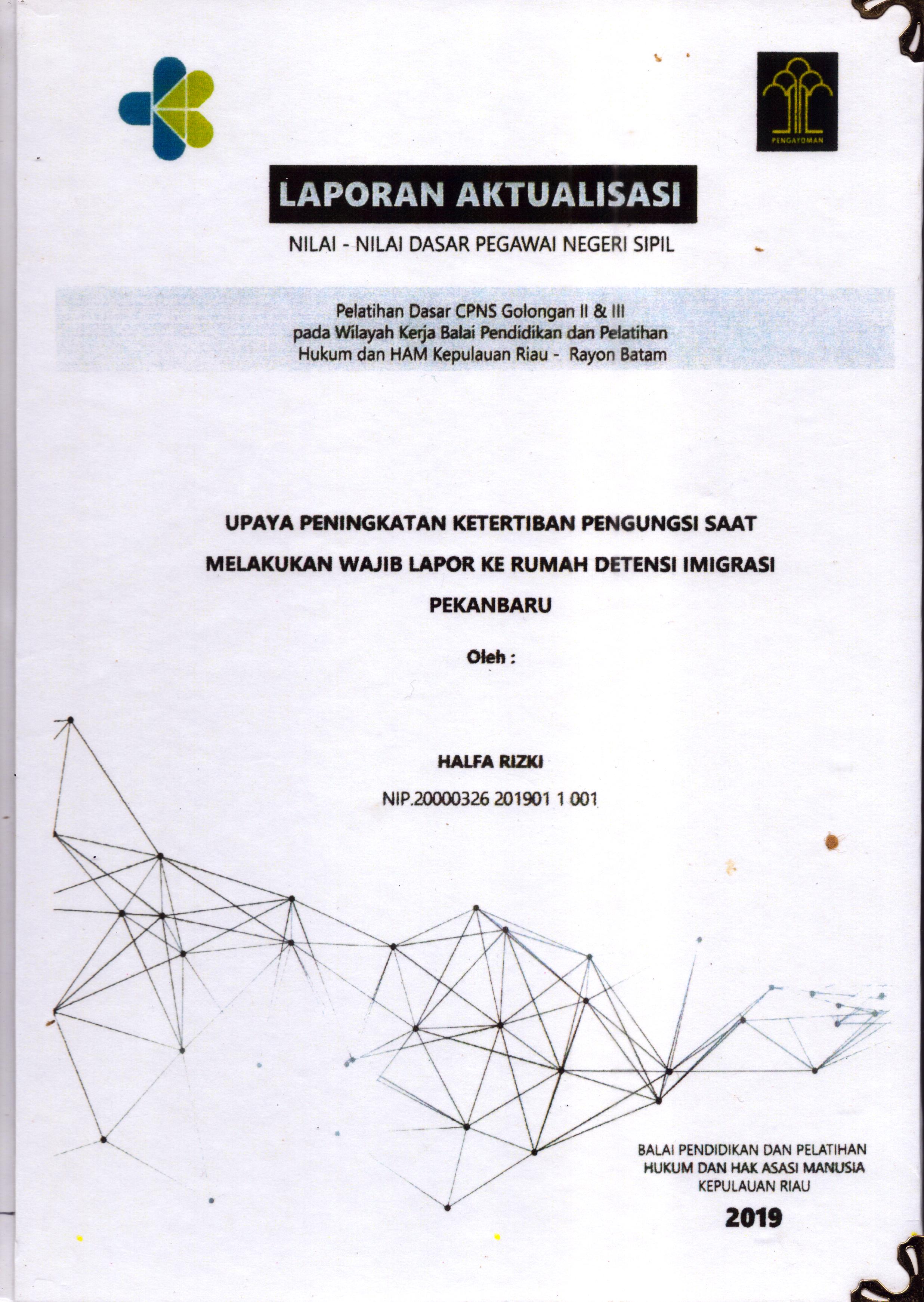 PENGAYOMAN

LAPORAN AKTUALISASI

NILAI - NILAI DASAR PEGAWAI NEGERI SIPIL

Pelatihan Dasar CPNS Golongan II & III
pada Wilayah Kerja Balai Pendidikan dan Pelatihan
Hukum dan HAM Kepulauan Riau - Rayon Batam

UPAYA PENINGKATAN KETERTIBAN PENGUNGSI SAAT
MELAKUKAN WAJIB LAPOR KE RUMAH DETENSI IMIGRASI
PEKANBARU

Oleh :

HALFA RIZKI

NIP.20000326 201901 1 001

BALAI PENDIDIKAN DAN PELATIHAN
HUKUM DAN HAK ASASI MANUSIA
KEPULAUAN RIAU

2019